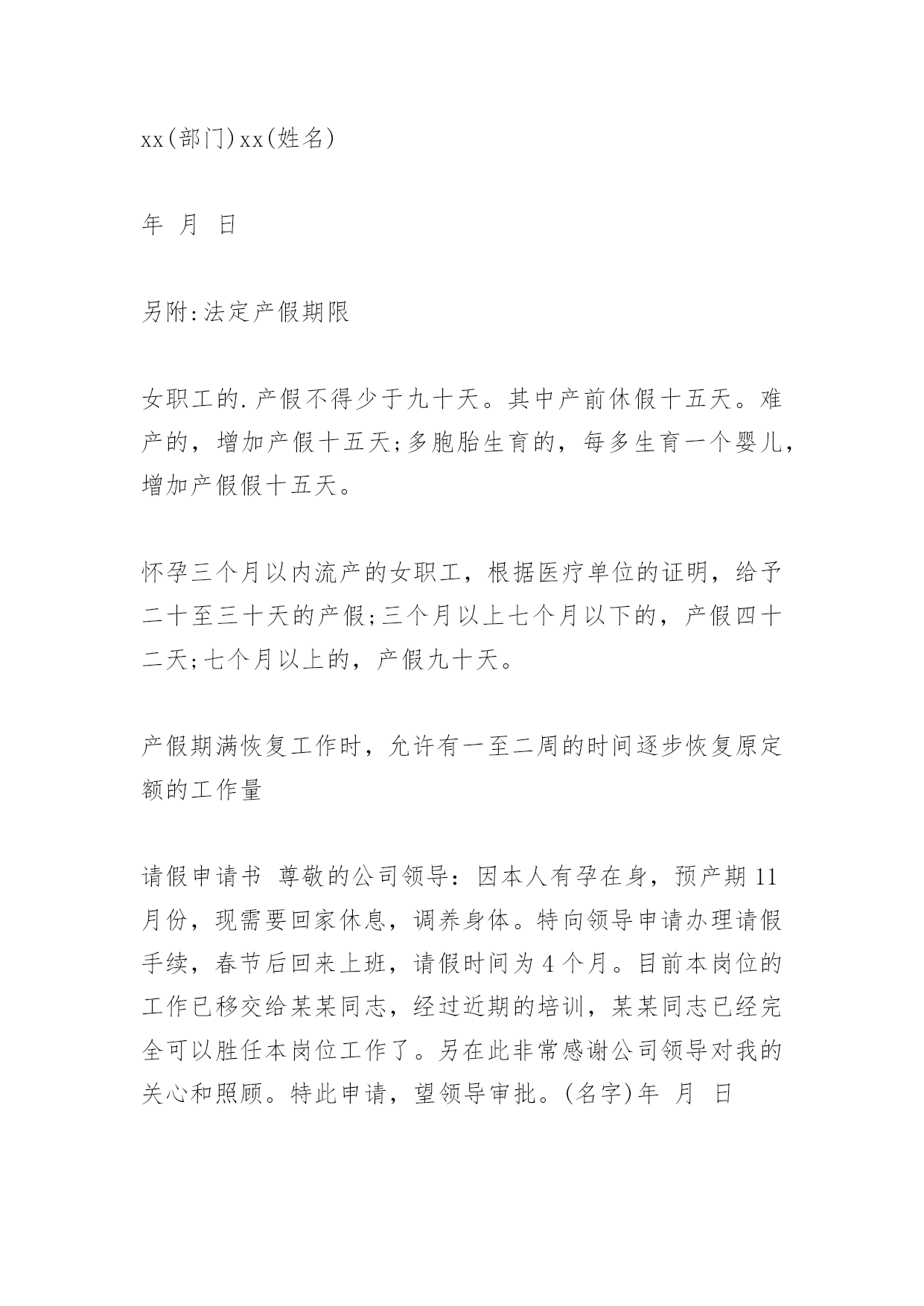 xx(部门)xx(姓名)

年 月 日

另附:法定产假期限

女职工的.产假不得少于九十天。其中产前休假十五天。难产的，增加产假十五天;多胞胎生育的，每多生育一个婴儿，增加产假假十五天。

怀孕三个月以内流产的女职工，根据医疗单位的证明，给予二十至三十天的产假;三个月以上七个月以下的，产假四十二天;七个月以上的，产假九十天。

产假期满恢复工作时，允许有一至二周的时间逐步恢复原定额的工作量

请假申请书 尊敬的公司领导：因本人有孕在身，预产期11月份，现需要回家休息，调养身体。特向领导申请办理请假手续，春节后回来上班，请假时间为4个月。目前本岗位的工作已移交给某某同志，经过近期的培训，某某同志已经完全可以胜任本岗位工作了。另在此非常感谢公司领导对我的关心和照顾。特此申请，望领导审批。(名字)年 月 日